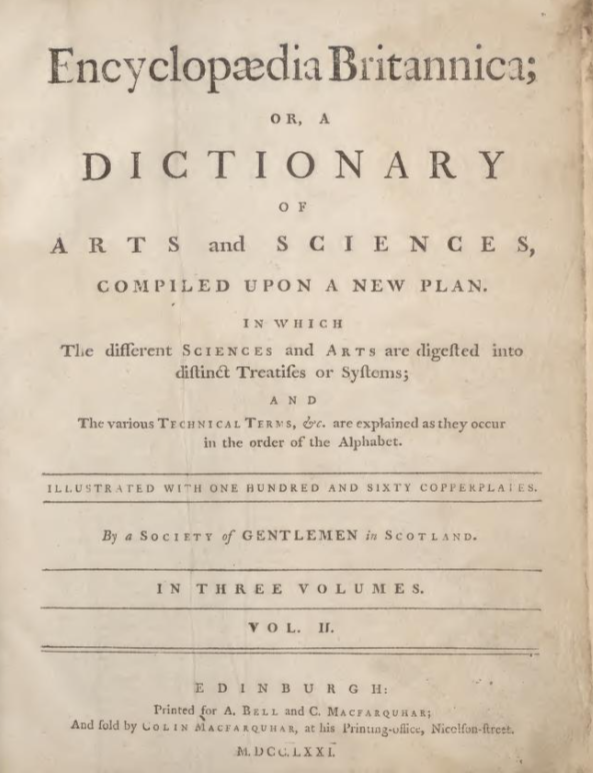 Encyclopædia Britannica;

OR, A

DICTIONARY

OF

ARTS and SCIENCES,

COMPILED UPON A NEW PLAN.

IN WHICH

The different SCIENCES and ARTS are digested into distinct Treatises or Systems;

AND

The various TECHNICAL TERMS, &c. are explained as they occur in the order of the Alphabet.

ILLUSTRATED WITH ONE HUNDRED AND SIXTY COPPERPLATES.

By a SOCIETY of GENTLEMEN in SCOTLAND.

IN THREE VOLUMES.

VOL. II.

EDINBURGH:

Printed for A. BELL and C. MACFARQUHAR;
And sold by COLIN MACFARQUHAR, at his Printing-office, Nicolson-street.

M.DCC.LXXI.